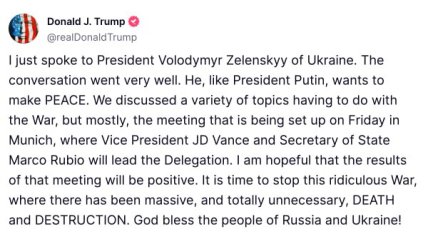 Donald J. Trump
@realDonaldTrump

I just spoke to President Volodymyr Zelenskyy of Ukraine. The conversation went very well. He, like President Putin, wants to make PEACE. We discussed a variety of topics having to do with the War, but mostly, the meeting that is being set up on Friday in Munich, where Vice President JD Vance and Secretary of State Marco Rubio will lead the Delegation. I am hopeful that the results of that meeting will be positive. It is time to stop this ridiculous War, where there has been massive, and totally unnecessary, DEATH and DESTRUCTION. God bless the people of Russia and Ukraine!